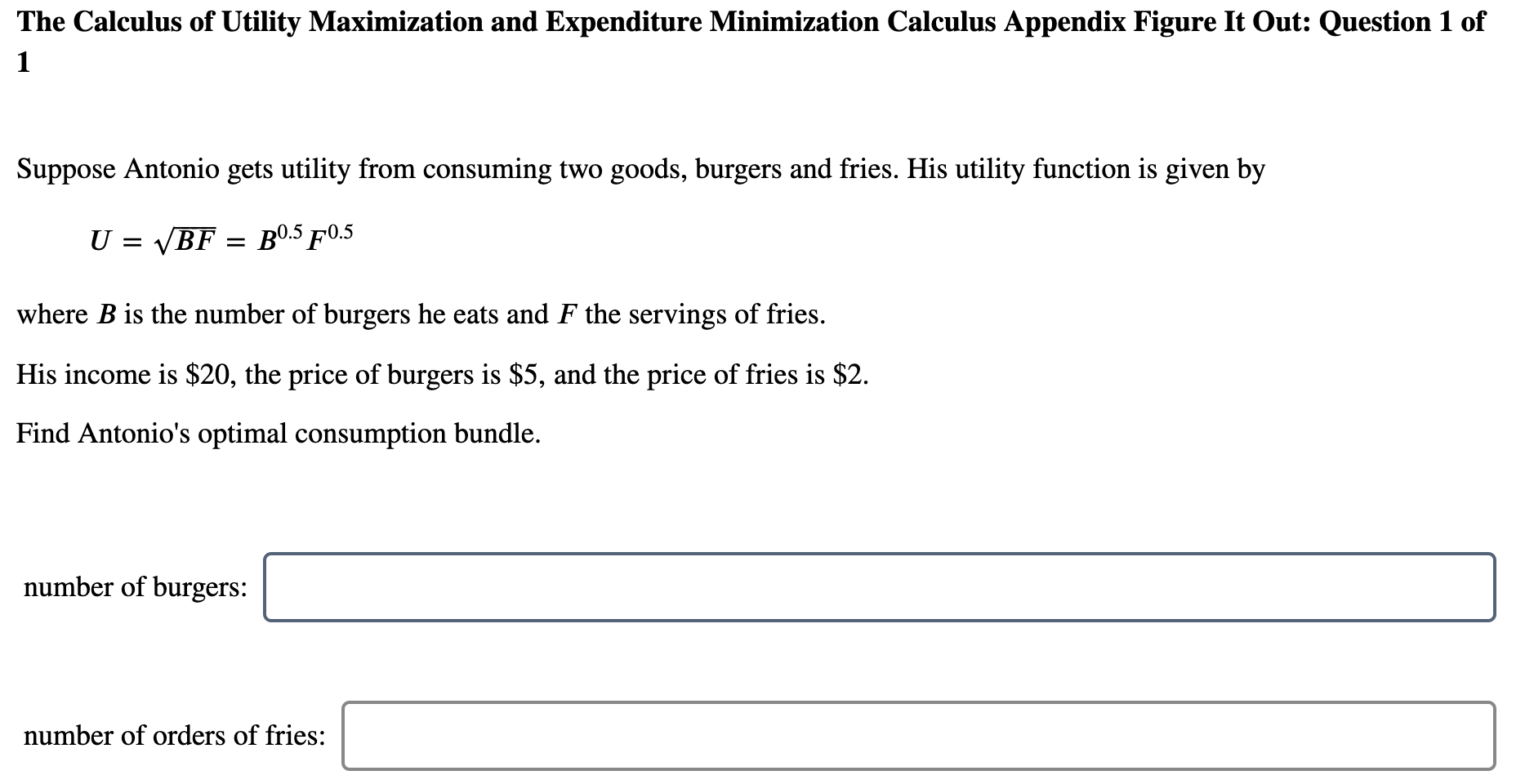 The Calculus of Utility Maximization and Expenditure Minimization Calculus Appendix Figure It Out: Question 1 of 1

Suppose Antonio gets utility from consuming two goods, burgers and fries. His utility function is given by

$U = \sqrt{BF} = B^{0.5}F^{0.5}$

where $B$ is the number of burgers he eats and $F$ the servings of fries.

His income is \$20, the price of burgers is \$5, and the price of fries is \$2.

Find Antonio's optimal consumption bundle.

number of burgers:

number of orders of fries: